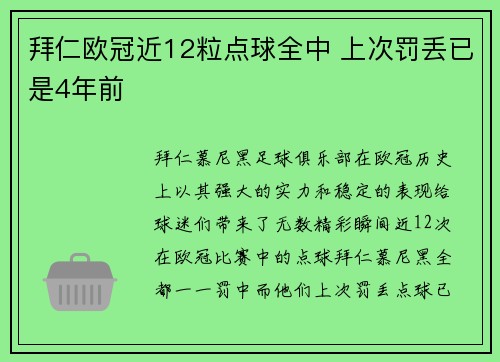 拜仁欧冠近12粒点球全中 上次罚丢已是4年前

拜仁慕尼黑足球俱乐部在欧冠历史上以其强大的实力和稳定的表现给球迷们带来了无数精彩瞬间近12次在欧冠比赛中的点球拜仁慕尼黑全都一一罚中而他们上次罚丢点球已